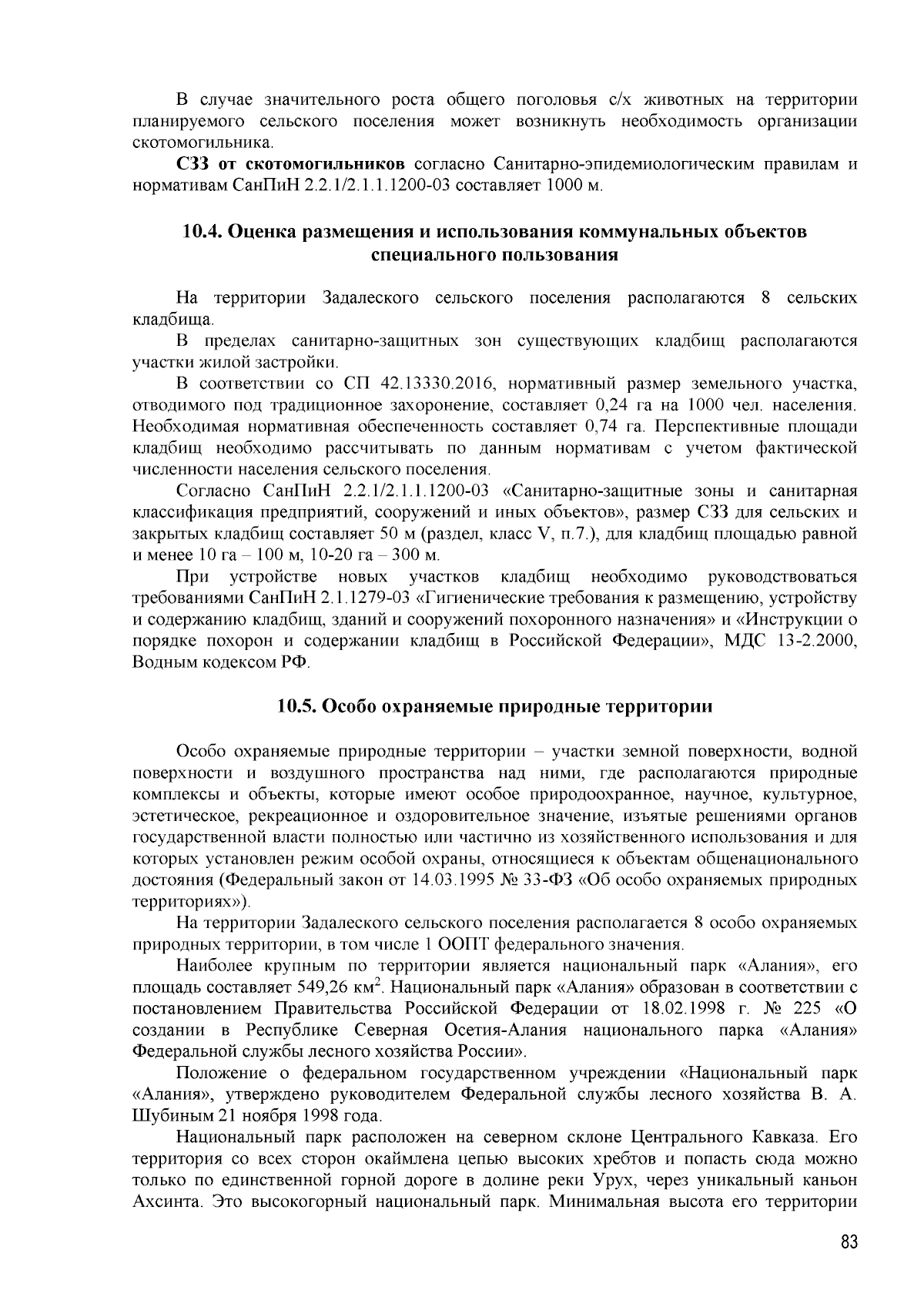 В случае значительного роста общего поголовья с/х животных на территории планируемого сельского поселения может возникнуть необходимость организации скотомогильника.

**СЗЗ от скотомогильников** согласно Санитарно-эпидемиологическим правилам и нормативам СанПиН 2.2.1/2.1.1.1200-03 составляет 1000 м.

**10.4. Оценка размещения и использования коммунальных объектов специального пользования**

На территории Задалеского сельского поселения располагаются 8 сельских кладбища.

В пределах санитарно-защитных зон существующих кладбищ располагаются участки жилой застройки.

В соответствии со СП 42.13330.2016, нормативный размер земельного участка, отводимого под традиционное захоронение, составляет 0,24 га на 1000 чел. населения. Необходимая нормативная обеспеченность составляет 0,74 га. Перспективные площади кладбищ необходимо рассчитывать по данным нормативам с учетом фактической численности населения сельского поселения.

Согласно СанПиН 2.2.1/2.1.1.1200-03 «Санитарно-защитные зоны и санитарная классификация предприятий, сооружений и иных объектов», размер СЗЗ для сельских и закрытых кладбищ составляет 50 м (раздел, класс V, п.7.), для кладбищ площадью равной и менее 10 га – 100 м, 10-20 га – 300 м.

При устройстве новых участков кладбищ необходимо руководствоваться требованиями СанПиН 2.1.1279-03 «Гигиенические требования к размещению, устройству и содержанию кладбищ, зданий и сооружений похоронного назначения» и «Инструкции о порядке похорон и содержании кладбищ в Российской Федерации», МДС 13-2.2000, Водным кодексом РФ.

**10.5. Особо охраняемые природные территории**

Особо охраняемые природные территории – участки земной поверхности, водной поверхности и воздушного пространства над ними, где располагаются природные комплексы и объекты, которые имеют особое природоохранное, научное, культурное, эстетическое, рекреационное и оздоровительное значение, изъятые решениями органов государственной власти полностью или частично из хозяйственного использования и для которых установлен режим особой охраны, относящиеся к объектам общенационального достояния (Федеральный закон от 14.03.1995 № 33-ФЗ «Об особо охраняемых природных территориях»).

На территории Задалеского сельского поселения располагается 8 особо охраняемых природных территории, в том числе 1 ООПТ федерального значения.

Наиболее крупным по территории является национальный парк «Алания», его площадь составляет 549,26 км$^2$. Национальный парк «Алания» образован в соответствии с постановлением Правительства Российской Федерации от 18.02.1998 г. № 225 «О создании в Республике Северная Осетия-Алания национального парка «Алания» Федеральной службы лесного хозяйства России».

Положение о федеральном государственном учреждении «Национальный парк «Алания», утверждено руководителем Федеральной службы лесного хозяйства В. А. Шубиным 21 ноября 1998 года.

Национальный парк расположен на северном склоне Центрального Кавказа. Его территория со всех сторон окаймлена цепью высоких хребтов и попасть сюда можно только по единственной горной дороге в долине реки Урух, через уникальный каньон Ахсинта. Это высокогорный национальный парк. Минимальная высота его территории

83